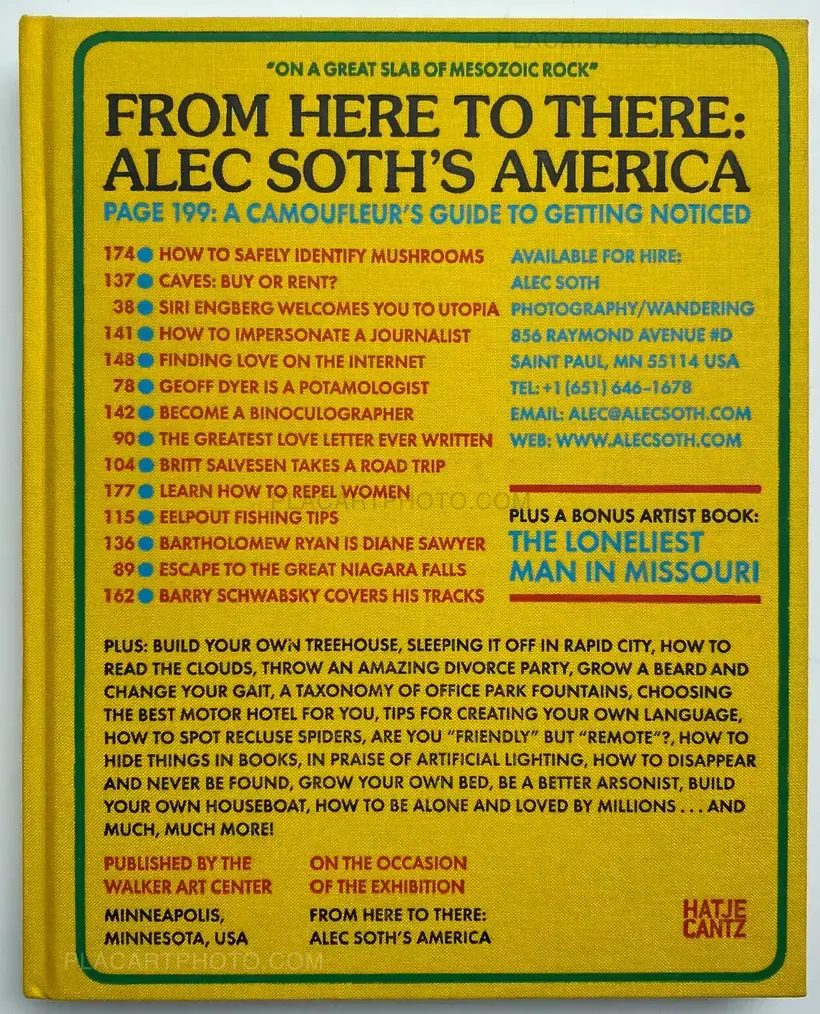 "ON A GREAT SLAB OF MESOZOIC ROCK"

FROM HERE TO THERE: ALEC SOTH'S AMERICA

PAGE 199: A CAMOUFLEUR'S GUIDE TO GETTING NOTICED

174 • HOW TO SAFELY IDENTIFY MUSHROOMS
137 • CAVES: BUY OR RENT?
38 • SIRI ENGBERG WELCOMES YOU TO UTOPIA
141 • HOW TO IMPERSONATE A JOURNALIST
148 • FINDING LOVE ON THE INTERNET
78 • GEOFF DYER IS A POTAMOLOGIST
142 • BECOME A BINOCULOGRAPHER
90 • THE GREATEST LOVE LETTER EVER WRITTEN
104 • BRITT SALVESEN TAKES A ROAD TRIP
177 • LEARN HOW TO REPEL WOMEN
115 • EELPOUT FISHING TIPS
136 • BARTHOLOMEW RYAN IS DIANE SAWYER
89 • ESCAPE TO THE GREAT NIAGARA FALLS
162 • BARRY SCHWABSKY COVERS HIS TRACKS

AVAILABLE FOR HIRE:
ALEC SOTH
PHOTOGRAPHY/WANDERING
856 RAYMOND AVENUE #D
SAINT PAUL, MN 55114 USA
TEL: +1 (651) 646-1678
EMAIL: ALEC@ALECSOTH.COM
WEB: WWW.ALECSOTH.COM

PLUS A BONUS ARTIST BOOK:
THE LONELIEST MAN IN MISSOURI

PLUS: BUILD YOUR OWN TREEHOUSE, SLEEPING IT OFF IN RAPID CITY, HOW TO READ THE CLOUDS, THROW AN AMAZING DIVORCE PARTY, GROW A BEARD AND CHANGE YOUR GAIT, A TAXONOMY OF OFFICE PARK FOUNTAINS, CHOOSING THE BEST MOTOR HOTEL FOR YOU, TIPS FOR CREATING YOUR OWN LANGUAGE, HOW TO SPOT RECLUSE SPIDERS, ARE YOU "FRIENDLY" BUT "REMOTE"?, HOW TO HIDE THINGS IN BOOKS, IN PRAISE OF ARTIFICIAL LIGHTING, HOW TO DISAPPEAR AND NEVER BE FOUND, GROW YOUR OWN BED, BE A BETTER ARSONIST, BUILD YOUR OWN HOUSEBOAT, HOW TO BE ALONE AND LOVED BY MILLIONS . . . AND MUCH, MUCH MORE!

PUBLISHED BY THE WALKER ART CENTER
MINNEAPOLIS, MINNESOTA, USA

ON THE OCCASION OF THE EXHIBITION
FROM HERE TO THERE: ALEC SOTH'S AMERICA

HATJE CANTZ

PLACARTPHOTO.COM